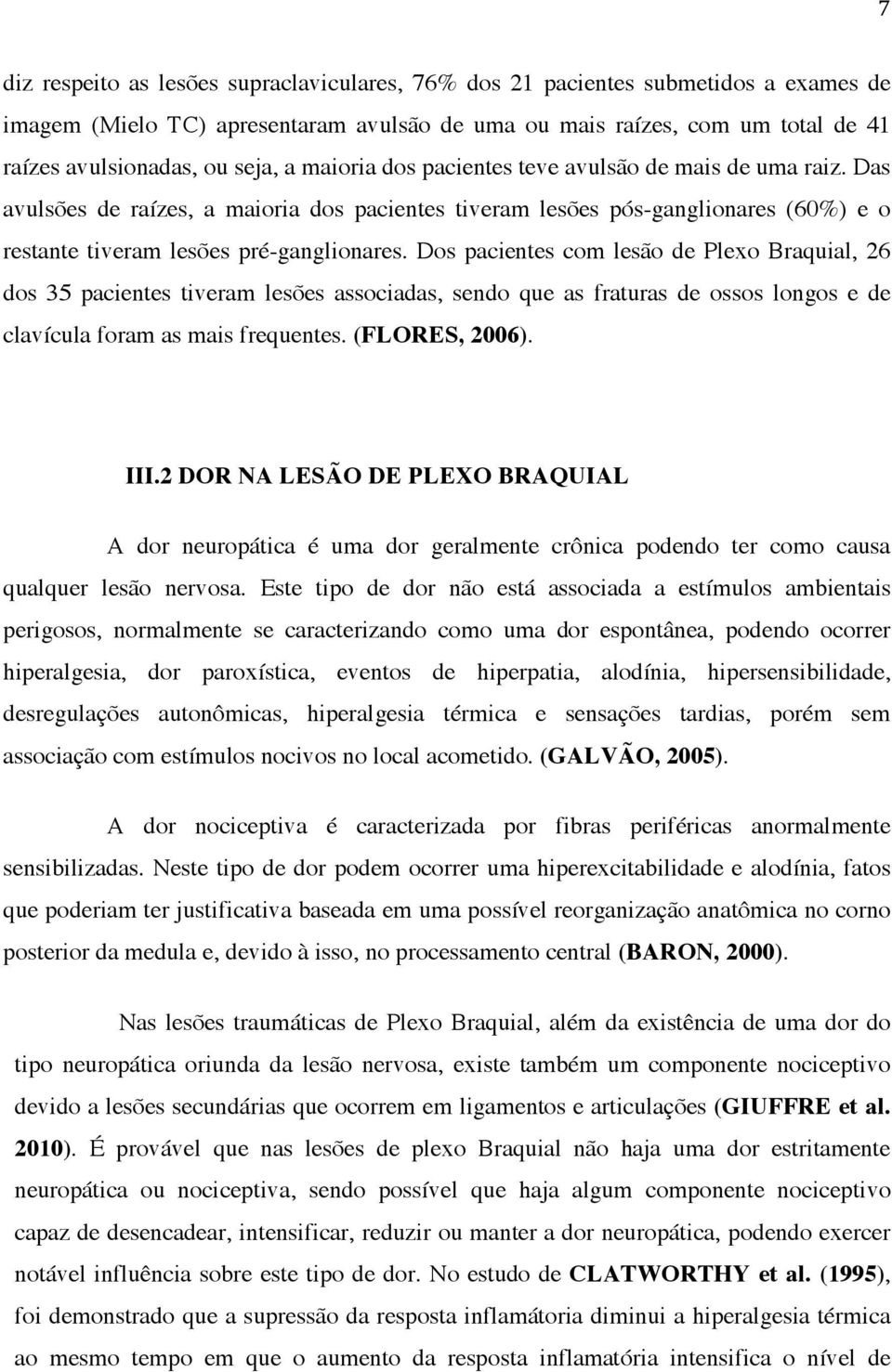 7

diz respeito as lesões supraclaviculares, 76% dos 21 pacientes submetidos a exames de imagem (Mielo TC) apresentaram avulsão de uma ou mais raízes, com um total de 41 raízes avulsionadas, ou seja, a maioria dos pacientes teve avulsão de mais de uma raiz. Das avulsões de raízes, a maioria dos pacientes tiveram lesões pós-ganglionares (60%) e o restante tiveram lesões pré-ganglionares. Dos pacientes com lesão de Plexo Braquial, 26 dos 35 pacientes tiveram lesões associadas, sendo que as fraturas de ossos longos e de clavícula foram as mais frequentes. (FLORES, 2006).

III.2 DOR NA LESÃO DE PLEXO BRAQUIAL

A dor neuropática é uma dor geralmente crônica podendo ter como causa qualquer lesão nervosa. Este tipo de dor não está associada a estímulos ambientais perigosos, normalmente se caracterizando como uma dor espontânea, podendo ocorrer hiperalgesia, dor paroxística, eventos de hiperpatia, alodínia, hipersensibilidade, desregulações autonômicas, hiperalgesia térmica e sensações tardias, porém sem associação com estímulos nocivos no local acometido. (GALVÃO, 2005).

A dor nociceptiva é caracterizada por fibras periféricas anormalmente sensibilizadas. Neste tipo de dor podem ocorrer uma hiperexcitabilidade e alodínia, fatos que poderiam ter justificativa baseada em uma possível reorganização anatômica no corno posterior da medula e, devido à isso, no processamento central (BARON, 2000).

Nas lesões traumáticas de Plexo Braquial, além da existência de uma dor do tipo neuropática oriunda da lesão nervosa, existe também um componente nociceptivo devido a lesões secundárias que ocorrem em ligamentos e articulações (GIUFFRE et al. 2010). É provável que nas lesões de plexo Braquial não haja uma dor estritamente neuropática ou nociceptiva, sendo possível que haja algum componente nociceptivo capaz de desencadear, intensificar, reduzir ou manter a dor neuropática, podendo exercer notável influência sobre este tipo de dor. No estudo de CLATWORTHY et al. (1995), foi demonstrado que a supressão da resposta inflamatória diminui a hiperalgesia térmica ao mesmo tempo em que o aumento da resposta inflamatória intensifica o nível de